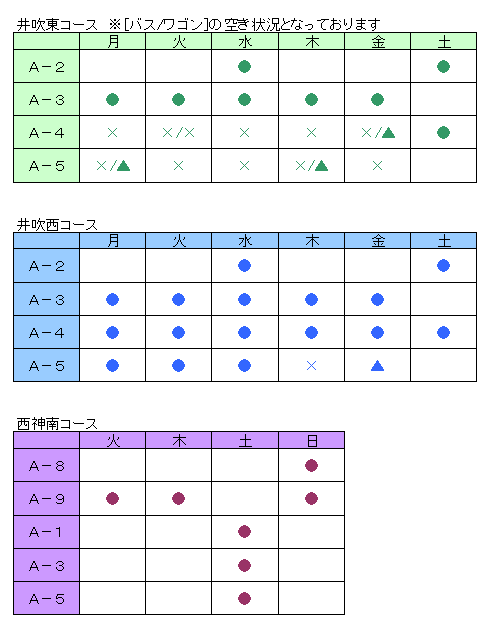 井吹東コース　※[バス/ワゴン]の空き状況となっております

| | 月 | 火 | 水 | 木 | 金 | 土 |
|---|---|---|---|---|---|---|
| A－2 | | | ● | | | ● |
| A－3 | ● | ● | ● | ● | ● | |
| A－4 | × | ×/× | × | × | ×/▲ | ● |
| A－5 | ×/▲ | × | × | ×/▲ | × | |

井吹西コース

| | 月 | 火 | 水 | 木 | 金 | 土 |
|---|---|---|---|---|---|---|
| A－2 | | | ● | | | ● |
| A－3 | ● | ● | ● | ● | ● | |
| A－4 | ● | ● | ● | ● | ● | ● |
| A－5 | ● | ● | ● | × | ▲ | |

西神南コース

| | 火 | 木 | 土 | 日 |
|---|---|---|---|---|
| A－8 | | | | ● |
| A－9 | ● | ● | | ● |
| A－1 | | | ● | |
| A－3 | | | ● | |
| A－5 | | | ● | |